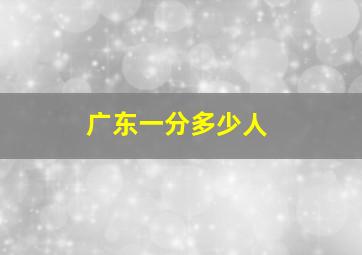 广东一分多少人